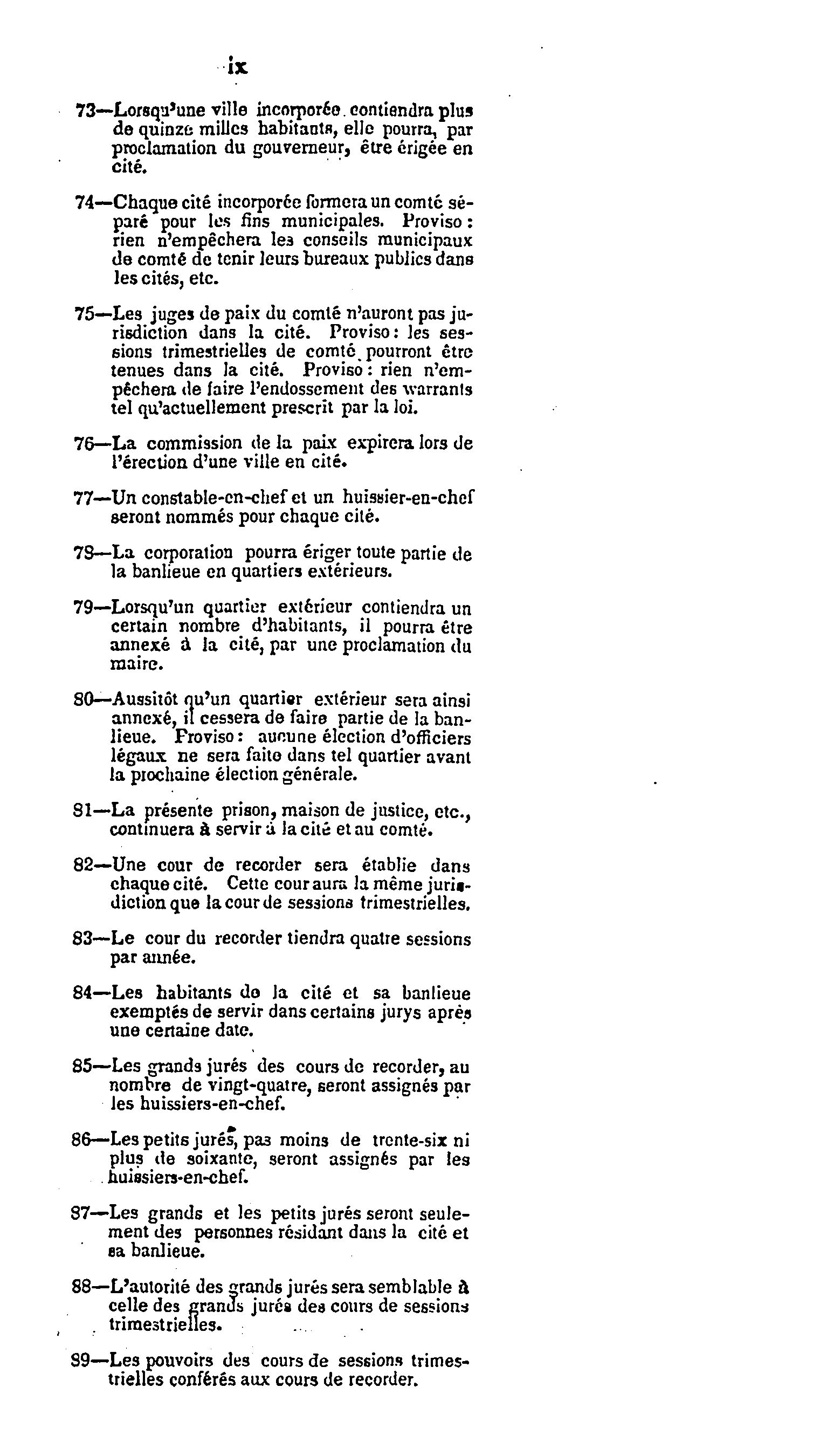 ix

73—Lorsqu'une ville incorporée contiendra plus de quinze milles habitants, elle pourra, par proclamation du gouverneur, être érigée en cité.

74—Chaque cité incorporée formera un comté séparé pour les fins municipales. Proviso : rien n'empêchera les conseils municipaux de comté de tenir leurs bureaux publics dans les cités, etc.

75—Les juges de paix du comté n'auront pas jurisdiction dans la cité. Proviso : les sessions trimestrielles de comté pourront être tenues dans la cité. Proviso : rien n'empêchera de faire l'endossement des warrants tel qu'actuellement prescrit par la loi.

76—La commission de la paix expirera lors de l'érection d'une ville en cité.

77—Un constable-en-chef et un huissier-en-chef seront nommés pour chaque cité.

78—La corporation pourra ériger toute partie de la banlieue en quartiers extérieurs.

79—Lorsqu'un quartier extérieur contiendra un certain nombre d'habitants, il pourra être annexé à la cité, par une proclamation du maire.

80—Aussitôt qu'un quartier extérieur sera ainsi annexé, il cessera de faire partie de la banlieue. Proviso : aucune élection d'officiers légaux ne sera faite dans tel quartier avant la prochaine élection générale.

81—La présente prison, maison de justice, etc., continuera à servir à la cité et au comté.

82—Une cour de recorder sera établie dans chaque cité. Cette cour aura la même juridiction que la cour de sessions trimestrielles.

83—Le cour du recorder tiendra quatre sessions par année.

84—Les habitants de la cité et sa banlieue exemptés de servir dans certains jurys après une certaine date.

85—Les grands jurés des cours de recorder, au nombre de vingt-quatre, seront assignés par les huissiers-en-chef.

86—Les petits jurés, pas moins de trente-six ni plus de soixante, seront assignés par les huissiers-en-chef.

87—Les grands et les petits jurés seront seulement des personnes résidant dans la cité et sa banlieue.

88—L'autorité des grands jurés sera semblable à celle des grands jurés des cours de sessions trimestrielles.

89—Les pouvoirs des cours de sessions trimestrielles conférés aux cours de recorder.